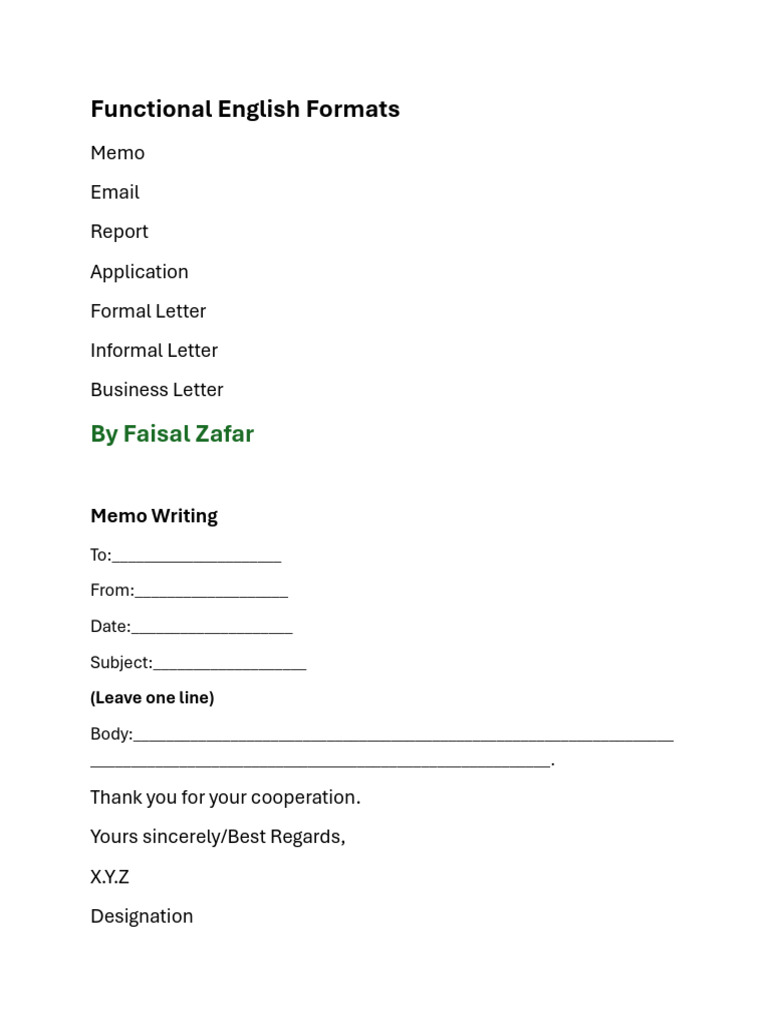 Functional English Formats

Memo

Email

Report

Application

Formal Letter

Informal Letter

Business Letter

By Faisal Zafar

Memo Writing

To:____

From:____

Date:____

Subject:____

(Leave one line)

Body:____ ____.

Thank you for your cooperation.

Yours sincerely/Best Regards,

X.Y.Z

Designation